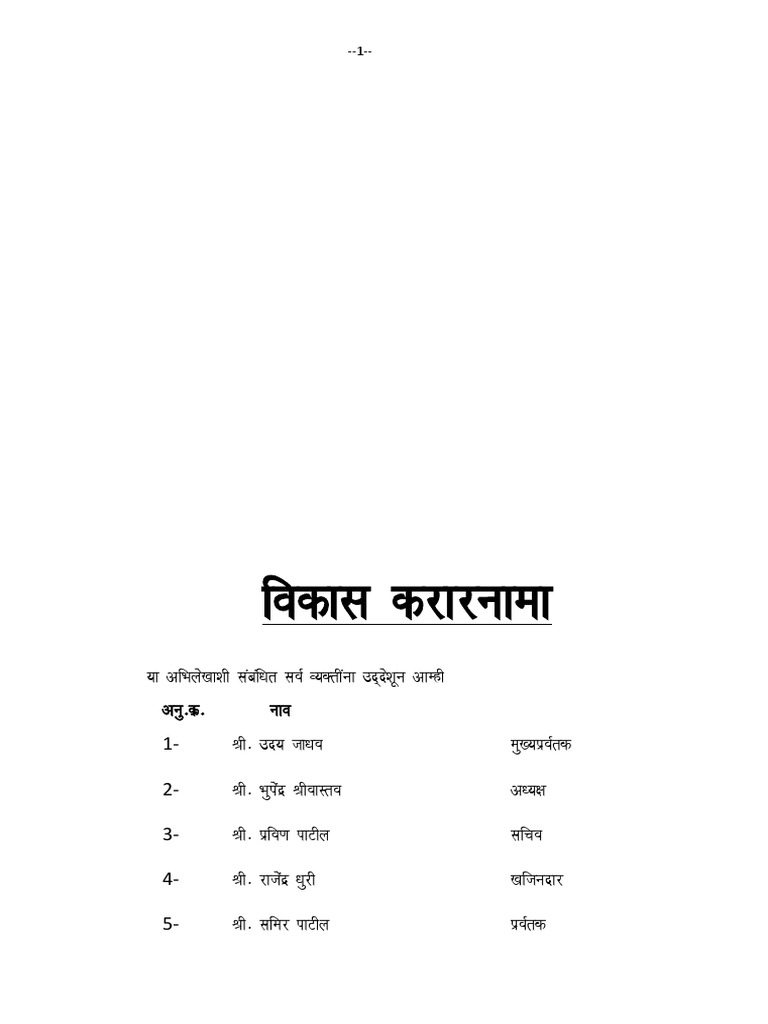 --1--

विकास करारनामा

या अभिलेखाशी संबंधित सर्व व्यक्तींना उद्देशून आम्ही

| अनु.क्र. | नाव | |
|---|---|---|
| 1- | श्री. उदय जाधव | मुख्यप्रर्वतक |
| 2- | श्री. भुपेंद्र श्रीवास्तव | अध्यक्ष |
| 3- | श्री. प्रविण पाटील | सचिव |
| 4- | श्री. राजेंद्र धुरी | खजिनदार |
| 5- | श्री. समिर पाटील | प्रर्वतक |